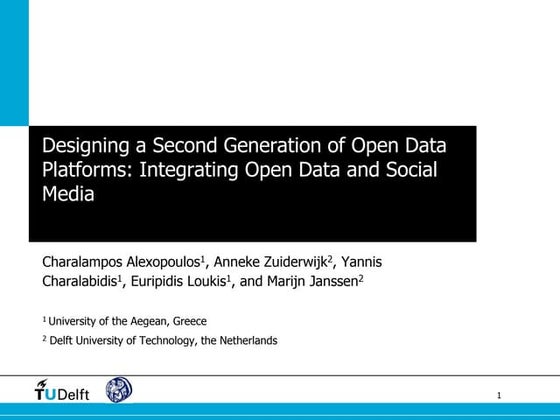 Designing a Second Generation of Open Data Platforms: Integrating Open Data and Social Media

Charalampos Alexopoulos$^1$, Anneke Zuiderwijk$^2$, Yannis Charalabidis$^1$, Euripidis Loukis$^1$, and Marijn Janssen$^2$

$^1$ University of the Aegean, Greece

$^2$ Delft University of Technology, the Netherlands

TUDelft

1